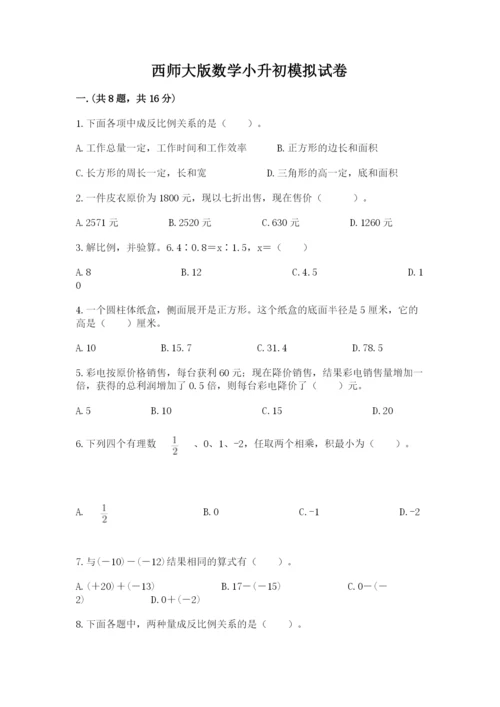 西师大版数学小升初模拟试卷

一.(共8题，共16分)

1.下面各项中成反比例关系的是（　　）。

A.工作总量一定，工作时间和工作效率　　B.正方形的边长和面积

C.长方形的周长一定，长和宽　　D.三角形的高一定，底和面积

2.一件皮衣原价为1800元，现以七折出售，现在售价（　　）。

A.2571元　　B.2520元　　C.630元　　D.1260元

3.解比例，并验算。6.4∶0.8＝x∶1.5，x＝（　　）

A.8　　B.12　　C.4.5　　D.10

4.一个圆柱体纸盒，侧面展开是正方形。这个纸盒的底面半径是5厘米，它的高是（　　）厘米。

A.10　　B.15.7　　C.31.4　　D.78.5

5.彩电按原价格销售，每台获利60元；现在降价销售，结果彩电销售量增加一倍，获得的总利润增加了0.5倍，则每台彩电降价了（　　）元。

A.5　　B.10　　C.15　　D.20

6.下列四个有理数 $\frac{1}{2}$ 、0、1、-2，任取两个相乘，积最小为（　　）。

A. $\frac{1}{2}$　　B.0　　C.-1　　D.-2

7.与(－10)－(－12)结果相同的算式有（　　）。

A.(＋20)＋(－13)　　B.17－(－15)　　C.0－(－2)　　D.0＋(－2)

8.下面各题中，两种量成反比例关系的是（　　）。